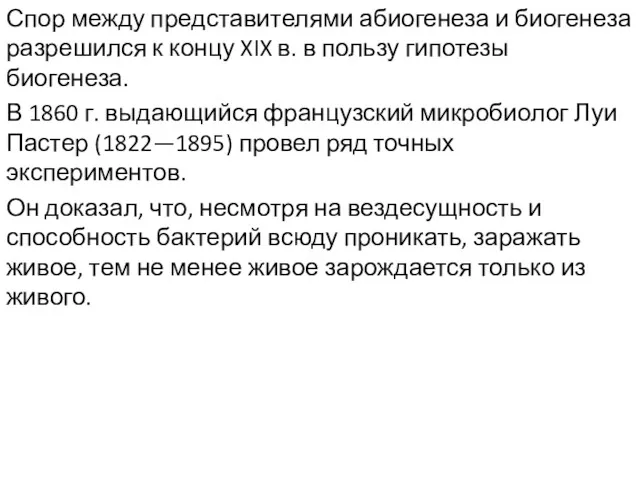 Спор между представителями абиогенеза и биогенеза разрешился к концу XIX в. в пользу гипотезы биогенеза.

В 1860 г. выдающийся французский микробиолог Луи Пастер (1822—1895) провел ряд точных экспериментов.

Он доказал, что, несмотря на вездесущность и способность бактерий всюду проникать, заражать живое, тем не менее живое зарождается только из живого.